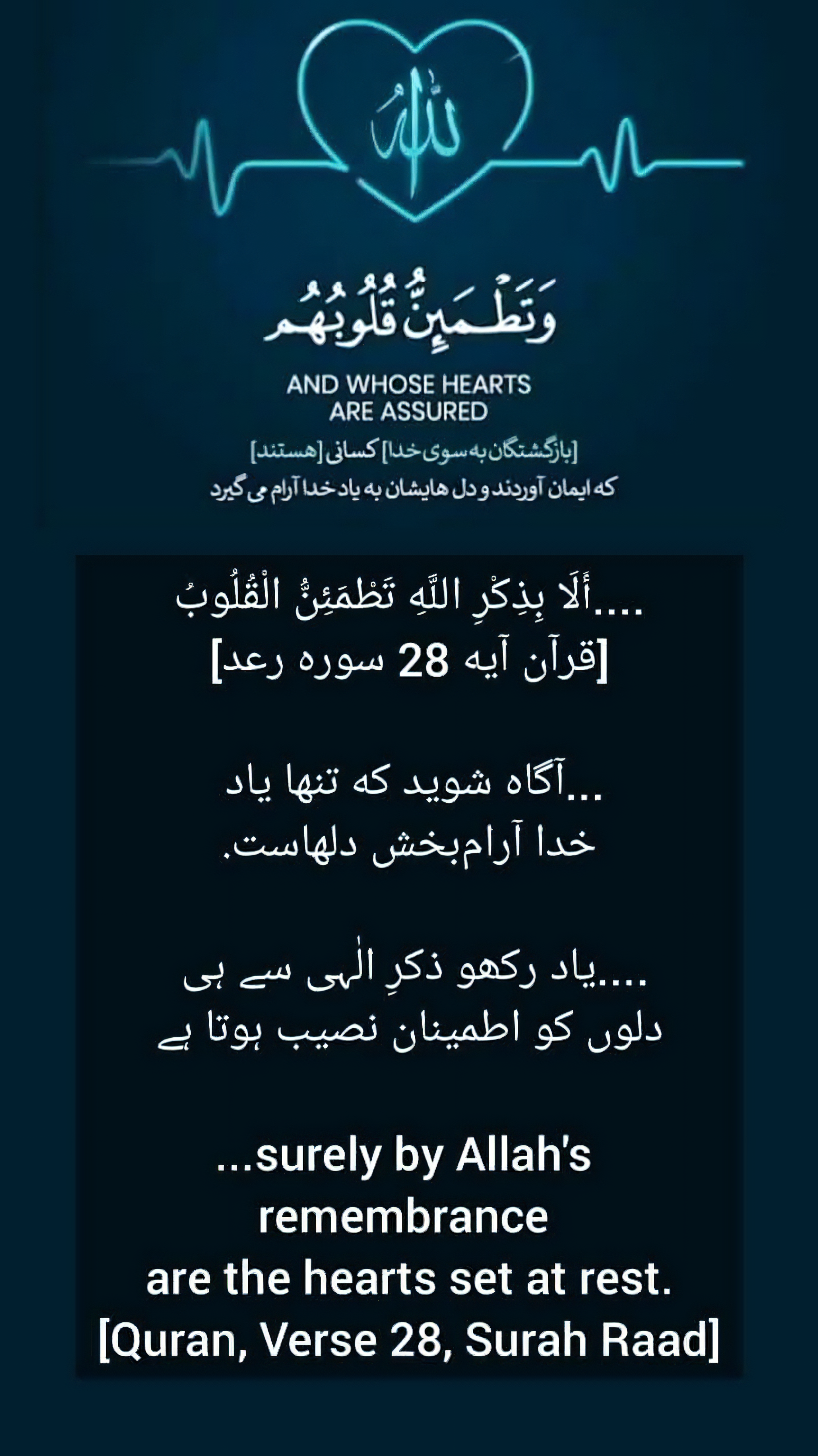 الله

وَتَطْمَئِنُّ قُلُوبُهُم

AND WHOSE HEARTS ARE ASSURED

[بازگشتگان به سوی خدا] کسانی [هستند]
که ایمان آوردند و دل هایشان به یاد خدا آرام می گیرد

....أَلَا بِذِكْرِ اللَّهِ تَطْمَئِنُّ الْقُلُوبُ
[قرآن آیه 28 سوره رعد]

...آگاه شوید که تنها یاد خدا آرام‌بخش دلهاست.

....یاد رکھو ذکرِ الٰہی سے ہی دلوں کو اطمینان نصیب ہوتا ہے

...surely by Allah's remembrance are the hearts set at rest.
[Quran, Verse 28, Surah Raad]